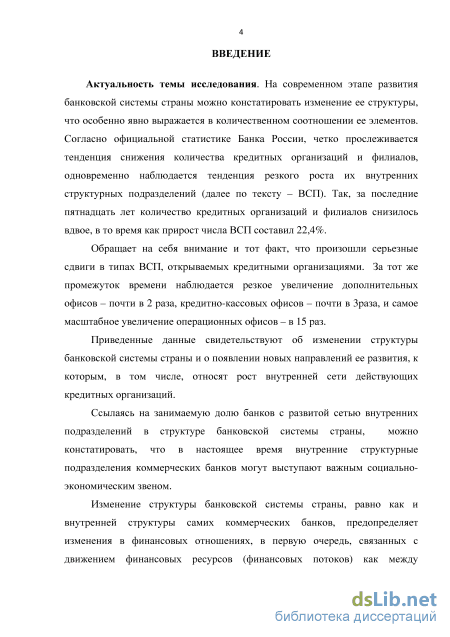 4

ВВЕДЕНИЕ

Актуальность темы исследования. На современном этапе развития банковской системы страны можно констатировать изменение ее структуры, что особенно явно выражается в количественном соотношении ее элементов. Согласно официальной статистике Банка России, четко прослеживается тенденция снижения количества кредитных организаций и филиалов, одновременно наблюдается тенденция резкого роста их внутренних структурных подразделений (далее по тексту – ВСП). Так, за последние пятнадцать лет количество кредитных организаций и филиалов снизилось вдвое, в то время как прирост числа ВСП составил 22,4%.

Обращает на себя внимание и тот факт, что произошли серьезные сдвиги в типах ВСП, открываемых кредитными организациями. За тот же промежуток времени наблюдается резкое увеличение дополнительных офисов – почти в 2 раза, кредитно-кассовых офисов – почти в 3раза, и самое масштабное увеличение операционных офисов – в 15 раз.

Приведенные данные свидетельствуют об изменении структуры банковской системы страны и о появлении новых направлений ее развития, к которым, в том числе, относят рост внутренней сети действующих кредитных организаций.

Ссылаясь на занимаемую долю банков с развитой сетью внутренних подразделений в структуре банковской системы страны, можно констатировать, что в настоящее время внутренние структурные подразделения коммерческих банков могут выступают важным социально-экономическим звеном.

Изменение структуры банковской системы страны, равно как и внутренней структуры самих коммерческих банков, предопределяет изменения в финансовых отношениях, в первую очередь, связанных с движением финансовых ресурсов (финансовых потоков) как между

dsLib.net
библиотека диссертаций